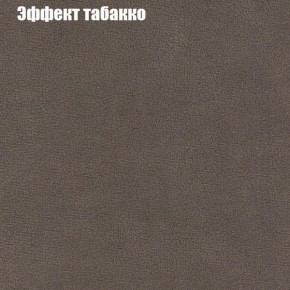 Эффект табакко